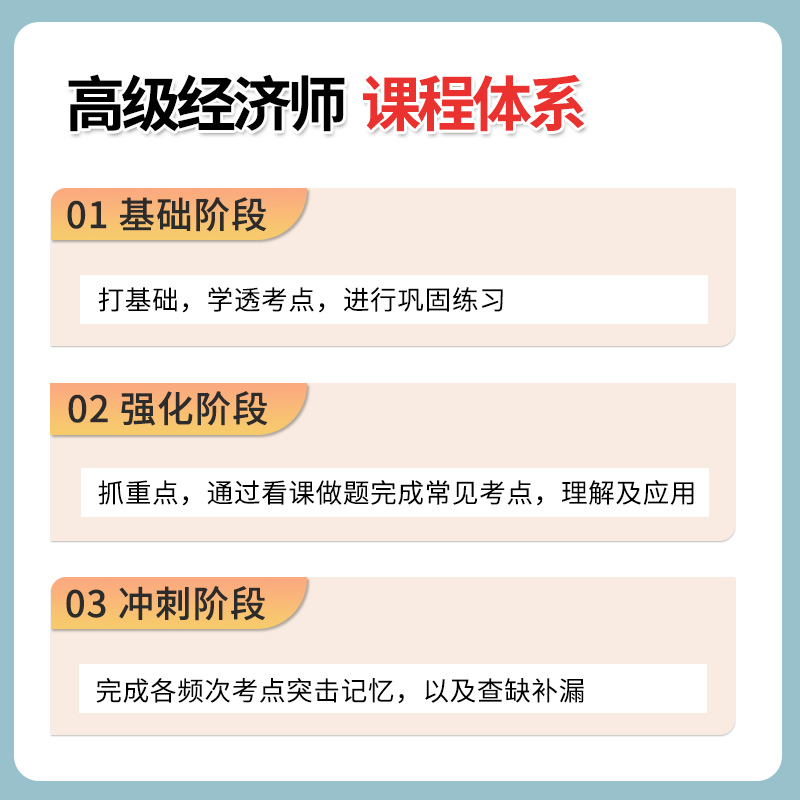 高级经济师 课程体系

01 基础阶段

打基础，学透考点，进行巩固练习

02 强化阶段

抓重点，通过看课做题完成常见考点，理解及应用

03 冲刺阶段

完成各频次考点突击记忆，以及查缺补漏